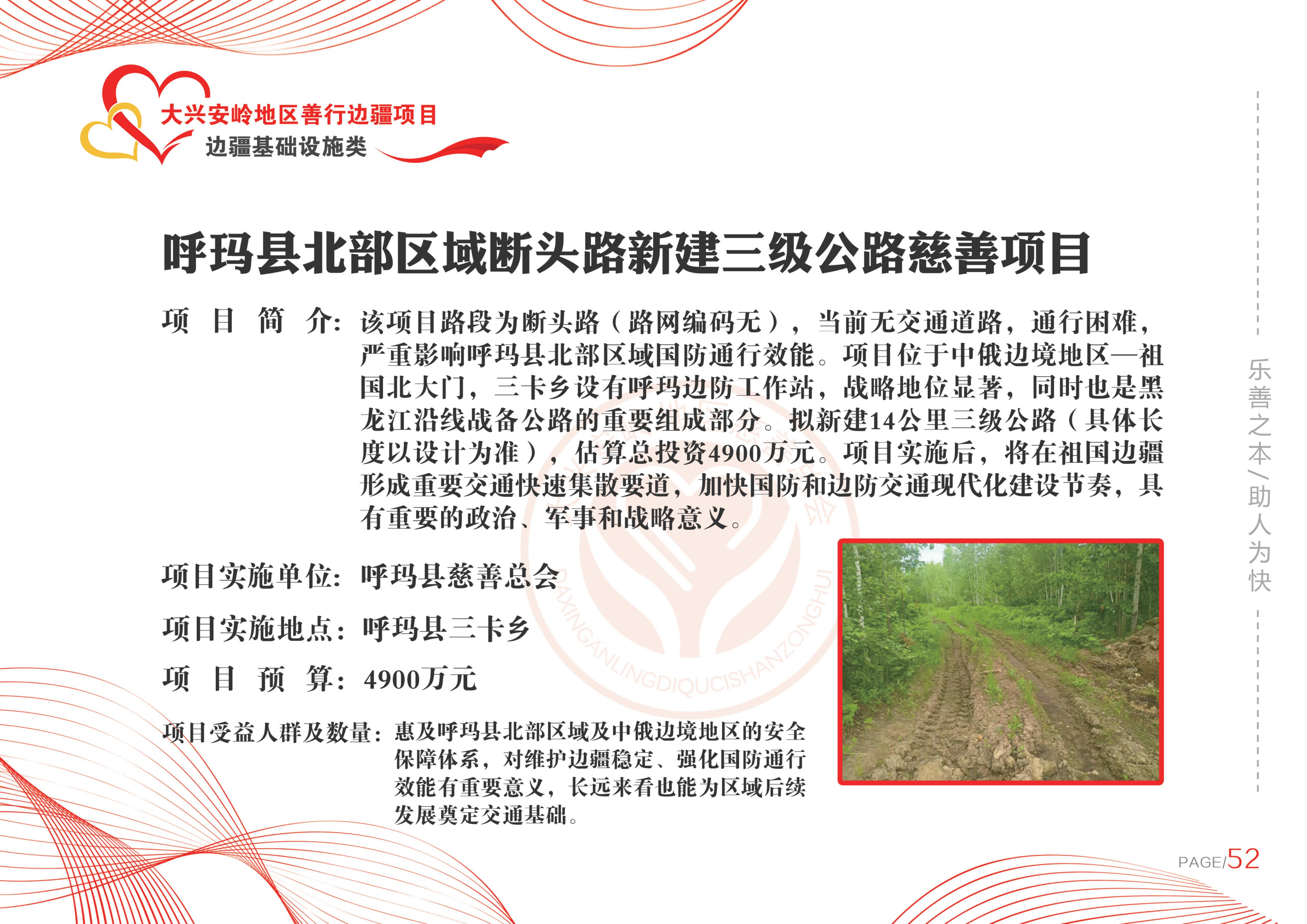 大兴安岭地区善行边疆项目
边疆基础设施类

呼玛县北部区域断头路新建三级公路慈善项目

项　目　简　介：该项目路段为断头路（路网编码无），当前无交通道路，通行困难，严重影响呼玛县北部区域国防通行效能。项目位于中俄边境地区—祖国北大门，三卡乡设有呼玛边防工作站，战略地位显著，同时也是黑龙江沿线战备公路的重要组成部分。拟新建14公里三级公路（具体长度以设计为准），估算总投资4900万元。项目实施后，将在祖国边疆形成重要交通快速集散要道，加快国防和边防交通现代化建设节奏，具有重要的政治、军事和战略意义。

项目实施单位：呼玛县慈善总会

项目实施地点：呼玛县三卡乡

项　目　预　算：4900万元

项目受益人群及数量：惠及呼玛县北部区域及中俄边境地区的安全保障体系，对维护边疆稳定、强化国防通行效能有重要意义，长远来看也能为区域后续发展奠定交通基础。

DAXINGANLINGDIQUCISHANZONGHUI

乐善之本/助人为快

PAGE/52